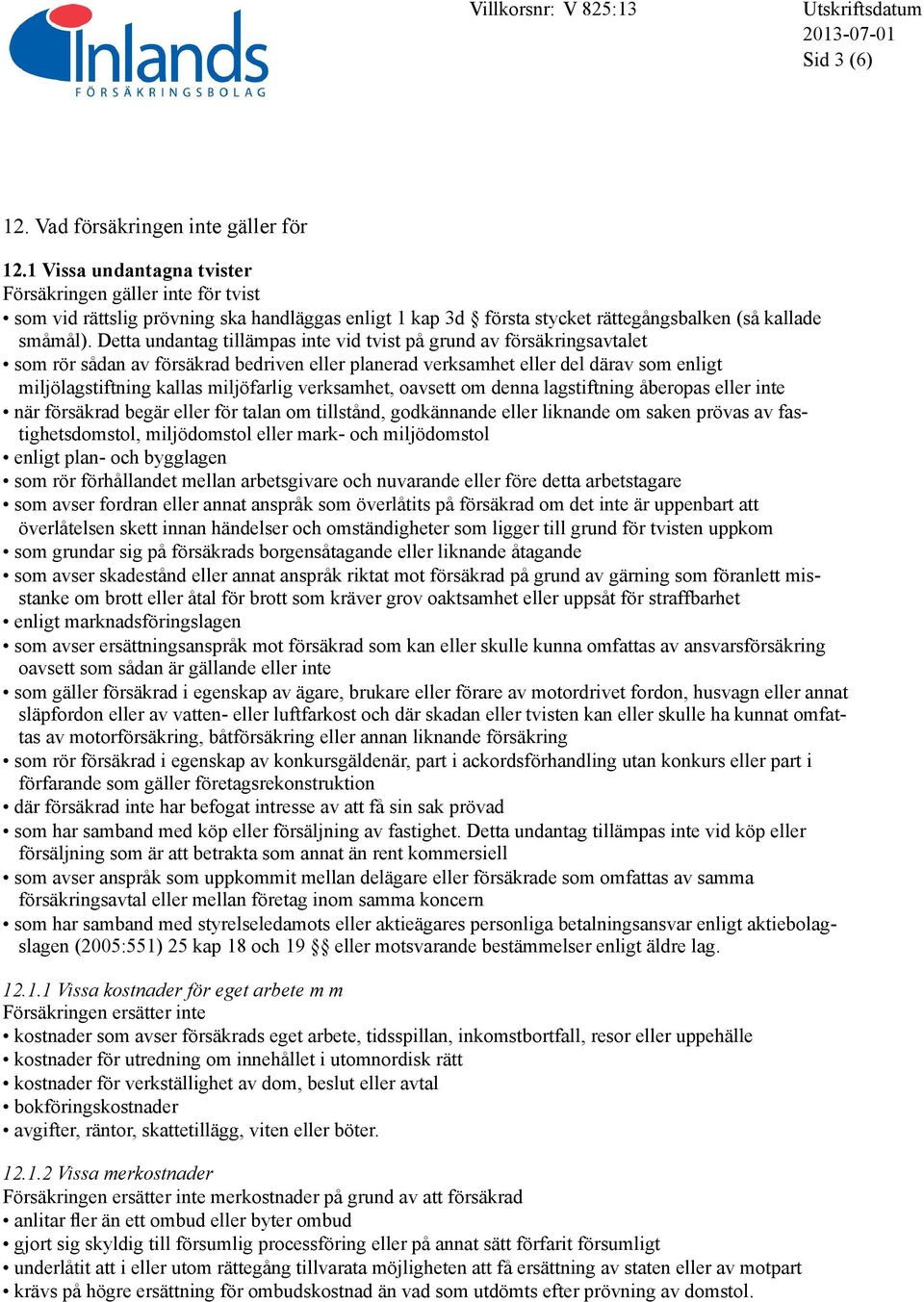 Inlands
FÖRSÄKRINGSBOLAG

Villkorsnr: V 825:13

Utskriftsdatum
2013-07-01
Sid 3 (6)

12. Vad försäkringen inte gäller för

12.1 Vissa undantagna tvister
Försäkringen gäller inte för tvist
• som vid rättslig prövning ska handläggas enligt 1 kap 3d § första stycket rättegångsbalken (så kallade småmål). Detta undantag tillämpas inte vid tvist på grund av försäkringsavtalet
• som rör sådan av försäkrad bedriven eller planerad verksamhet eller del därav som enligt miljölagstiftning kallas miljöfarlig verksamhet, oavsett om denna lagstiftning åberopas eller inte
• när försäkrad begär eller för talan om tillstånd, godkännande eller liknande om saken prövas av fastighetsdomstol, miljödomstol eller mark- och miljödomstol
• enligt plan- och bygglagen
• som rör förhållandet mellan arbetsgivare och nuvarande eller före detta arbetstagare
• som avser fordran eller annat anspråk som överlåtits på försäkrad om det inte är uppenbart att överlåtelsen skett innan händelser och omständigheter som ligger till grund för tvisten uppkom
• som grundar sig på försäkrads borgensåtagande eller liknande åtagande
• som avser skadestånd eller annat anspråk riktat mot försäkrad på grund av gärning som föranlett misstanke om brott eller åtal för brott som kräver grov oaktsamhet eller uppsåt för straffbarhet
• enligt marknadsföringslagen
• som avser ersättningsanspråk mot försäkrad som kan eller skulle kunna omfattas av ansvarsförsäkring oavsett som sådan är gällande eller inte
• som gäller försäkrad i egenskap av ägare, brukare eller förare av motordrivet fordon, husvagn eller annat släpfordon eller av vatten- eller luftfarkost och där skadan eller tvisten kan eller skulle ha kunnat omfattas av motorförsäkring, båtförsäkring eller annan liknande försäkring
• som rör försäkrad i egenskap av konkursgäldenär, part i ackordsförhandling utan konkurs eller part i förfarande som gäller företagsrekonstruktion
• där försäkrad inte har befogat intresse av att få sin sak prövad
• som har samband med köp eller försäljning av fastighet. Detta undantag tillämpas inte vid köp eller försäljning som är att betrakta som annat än rent kommersiell
• som avser anspråk som uppkommit mellan delägare eller försäkrade som omfattas av samma försäkringsavtal eller mellan företag inom samma koncern
• som har samband med styrelseledamots eller aktieägares personliga betalningsansvar enligt aktiebolagslagen (2005:551) 25 kap 18 och 19 §§ eller motsvarande bestämmelser enligt äldre lag.

12.1.1 Vissa kostnader för eget arbete m m
Försäkringen ersätter inte
• kostnader som avser försäkrads eget arbete, tidsspillan, inkomstbortfall, resor eller uppehälle
• kostnader för utredning om innehållet i utomnordisk rätt
• kostnader för verkställighet av dom, beslut eller avtal
• bokföringskostnader
• avgifter, räntor, skattetillägg, viten eller böter.

12.1.2 Vissa merkostnader
Försäkringen ersätter inte merkostnader på grund av att försäkrad
• anlitar fler än ett ombud eller byter ombud
• gjort sig skyldig till försumlig processföring eller på annat sätt förfarit försumligt
• underlåtit att i eller utom rättegång tillvarata möjligheten att få ersättning av staten eller av motpart
• krävs på högre ersättning för ombudskostnad än vad som utdömts efter prövning av domstol.